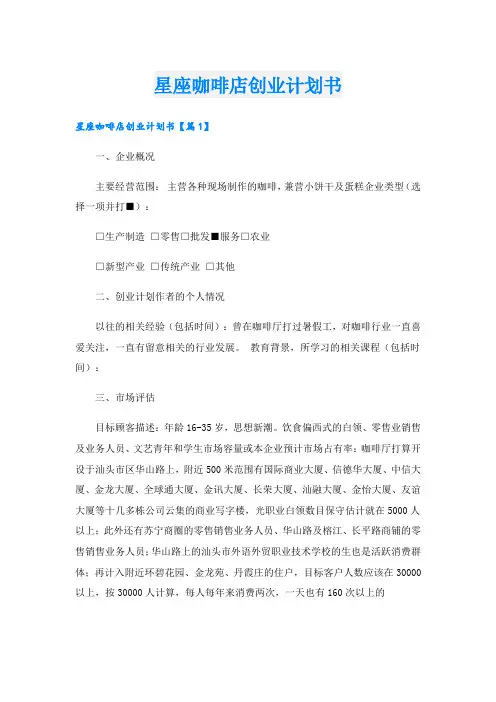 星座咖啡店创业计划书

星座咖啡店创业计划书【篇1】

一、企业概况

主要经营范围：主营各种现场制作的咖啡，兼营小饼干及蛋糕企业类型（选择一项并打■）：

□生产制造 □零售□批发■服务□农业

□新型产业 □传统产业 □其他

二、创业计划作者的个人情况

以往的相关经验（包括时间）：曾在咖啡厅打过暑假工，对咖啡行业一直喜爱关注，一直有留意相关的行业发展。 教育背景，所学习的相关课程（包括时间）：

三、市场评估

目标顾客描述：年龄16-35岁，思想新潮。饮食偏西式的白领、零售业销售及业务人员、文艺青年和学生市场容量或本企业预计市场占有率：咖啡厅打算开设于汕头市区华山路上，附近500米范围有国际商业大厦、信德华大厦、中信大厦、金龙大厦、全球通大厦、金讯大厦、长荣大厦、汕融大厦、金怡大厦、友谊大厦等十几多栋公司云集的商业写字楼，光职业白领数目保守估计就在5000人以上；此外还有苏宁商圈的零售销售业务人员、华山路及榕江、长平路商铺的零售销售业务人员；华山路上的汕头市外语外贸职业技术学校的生也是活跃消费群体；再计入附近环碧花园、金龙苑、丹霞庄的住户，目标客户人数应该在30000以上，按30000人计算，每人每年来消费两次，一天也有160次以上的